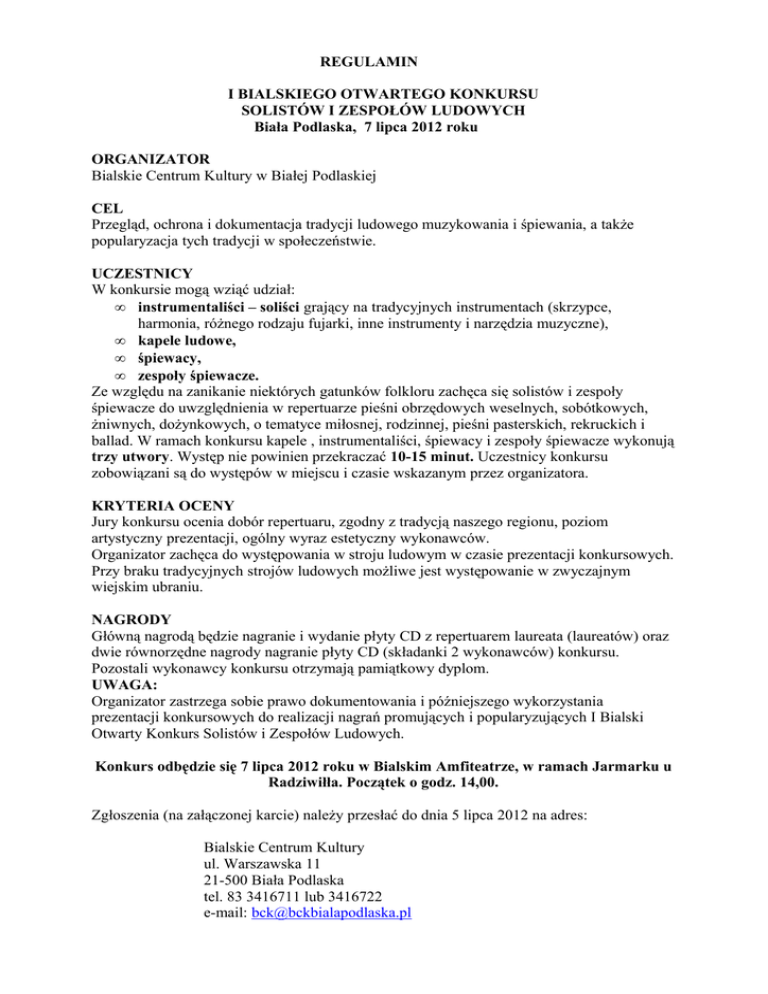 REGULAMIN

I BIALSKIEGO OTWARTEGO KONKURSU
SOLISTÓW I ZESPOŁÓW LUDOWYCH
Biała Podlaska, 7 lipca 2012 roku

ORGANIZATOR
Bialskie Centrum Kultury w Białej Podlaskiej

CEL
Przegląd, ochrona i dokumentacja tradycji ludowego muzykowania i śpiewania, a także popularyzacja tych tradycji w społeczeństwie.

UCZESTNICY
W konkursie mogą wziąć udział:
∞ instrumentaliści – soliści grający na tradycyjnych instrumentach (skrzypce, harmonia, różnego rodzaju fujarki, inne instrumenty i narzędzia muzyczne),
∞ kapele ludowe,
∞ śpiewacy,
∞ zespoły śpiewacze.
Ze względu na zanikanie niektórych gatunków folkloru zachęca się solistów i zespoły śpiewacze do uwzględnienia w repertuarze pieśni obrzędowych weselnych, sobótkowych, żniwnych, dożynkowych, o tematyce miłosnej, rodzinnej, pieśni pasterskich, rekruckich i ballad. W ramach konkursu kapele , instrumentaliści, śpiewacy i zespoły śpiewacze wykonują trzy utwory. Występ nie powinien przekraczać 10-15 minut. Uczestnicy konkursu zobowiązani są do występów w miejscu i czasie wskazanym przez organizatora.

KRYTERIA OCENY
Jury konkursu ocenia dobór repertuaru, zgodny z tradycją naszego regionu, poziom artystyczny prezentacji, ogólny wyraz estetyczny wykonawców.
Organizator zachęca do występowania w stroju ludowym w czasie prezentacji konkursowych. Przy braku tradycyjnych strojów ludowych możliwe jest występowanie w zwyczajnym wiejskim ubraniu.

NAGRODY
Główną nagrodą będzie nagranie i wydanie płyty CD z repertuarem laureata (laureatów) oraz dwie równorzędne nagrody nagranie płyty CD (składanki 2 wykonawców) konkursu.
Pozostali wykonawcy konkursu otrzymają pamiątkowy dyplom.
UWAGA:
Organizator zastrzega sobie prawo dokumentowania i późniejszego wykorzystania prezentacji konkursowych do realizacji nagrań promujących i popularyzujących I Bialski Otwarty Konkurs Solistów i Zespołów Ludowych.

Konkurs odbędzie się 7 lipca 2012 roku w Bialskim Amfiteatrze, w ramach Jarmarku u Radziwiłła. Początek o godz. 14,00.

Zgłoszenia (na załączonej karcie) należy przesłać do dnia 5 lipca 2012 na adres:

Bialskie Centrum Kultury
ul. Warszawska 11
21-500 Biała Podlaska
tel. 83 3416711 lub 3416722
e-mail: bck@bckbialapodlaska.pl